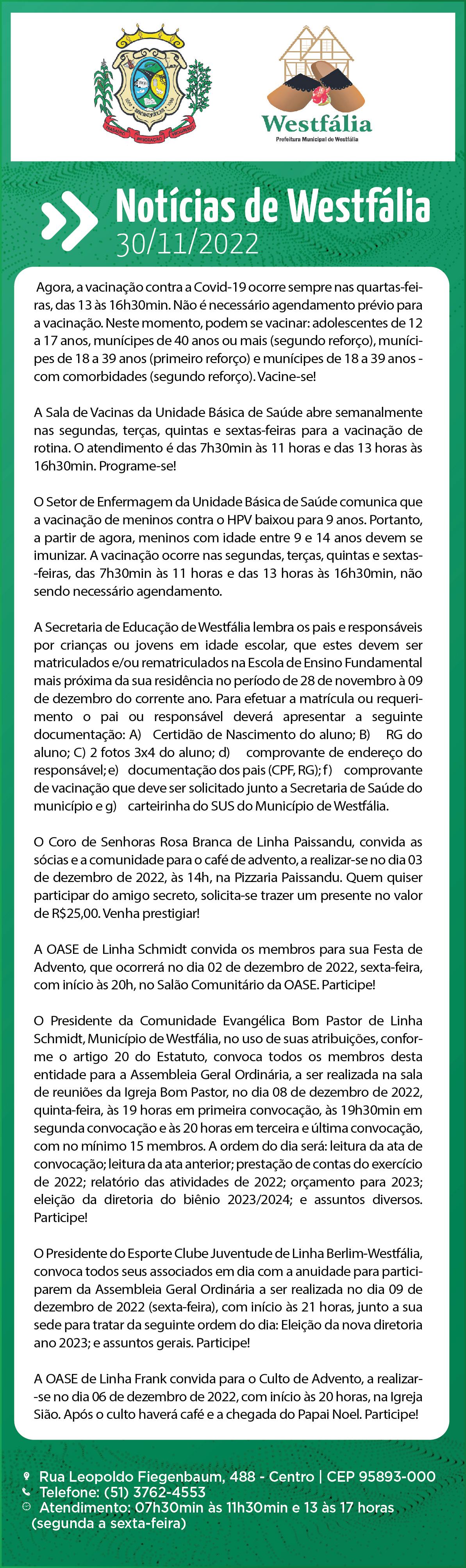 Westfália
Prefeitura Municipal de Westfália

Notícias de Westfália
30/11/2022

Agora, a vacinação contra a Covid-19 ocorre sempre nas quartas-feiras, das 13 às 16h30min. Não é necessário agendamento prévio para a vacinação. Neste momento, podem se vacinar: adolescentes de 12 a 17 anos, munícipes de 40 anos ou mais (segundo reforço), munícipes de 18 a 39 anos (primeiro reforço) e munícipes de 18 a 39 anos - com comorbidades (segundo reforço). Vacine-se!

A Sala de Vacinas da Unidade Básica de Saúde abre semanalmente nas segundas, terças, quintas e sextas-feiras para a vacinação de rotina. O atendimento é das 7h30min às 11 horas e das 13 horas às 16h30min. Programe-se!

O Setor de Enfermagem da Unidade Básica de Saúde comunica que a vacinação de meninos contra o HPV baixou para 9 anos. Portanto, a partir de agora, meninos com idade entre 9 e 14 anos devem se imunizar. A vacinação ocorre nas segundas, terças, quintas e sextas-feiras, das 7h30min às 11 horas e das 13 horas às 16h30min, não sendo necessário agendamento.

A Secretaria de Educação de Westfália lembra os pais e responsáveis por crianças ou jovens em idade escolar, que estes devem ser matriculados e/ou rematriculados na Escola de Ensino Fundamental mais próxima da sua residência no período de 28 de novembro à 09 de dezembro do corrente ano. Para efetuar a matrícula ou requerimento o pai ou responsável deverá apresentar a seguinte documentação: A) Certidão de Nascimento do aluno; B) RG do aluno; C) 2 fotos 3x4 do aluno; d) comprovante de endereço do responsável; e) documentação dos pais (CPF, RG); f) comprovante de vacinação que deve ser solicitado junto a Secretaria de Saúde do município e g) carteirinha do SUS do Município de Westfália.

O Coro de Senhoras Rosa Branca de Linha Paissandu, convida as sócias e a comunidade para o café de advento, a realizar-se no dia 03 de dezembro de 2022, às 14h, na Pizzaria Paissandu. Quem quiser participar do amigo secreto, solicita-se trazer um presente no valor de R$25,00. Venha prestigiar!

A OASE de Linha Schmidt convida os membros para sua Festa de Advento, que ocorrerá no dia 02 de dezembro de 2022, sexta-feira, com início às 20h, no Salão Comunitário da OASE. Participe!

O Presidente da Comunidade Evangélica Bom Pastor de Linha Schmidt, Município de Westfália, no uso de suas atribuições, conforme o artigo 20 do Estatuto, convoca todos os membros desta entidade para a Assembleia Geral Ordinária, a ser realizada na sala de reuniões da Igreja Bom Pastor, no dia 08 de dezembro de 2022, quinta-feira, às 19 horas em primeira convocação, às 19h30min em segunda convocação e às 20 horas em terceira e última convocação, com no mínimo 15 membros. A ordem do dia será: leitura da ata de convocação; leitura da ata anterior; prestação de contas do exercício de 2022; relatório das atividades de 2022; orçamento para 2023; eleição da diretoria do biênio 2023/2024; e assuntos diversos. Participe!

O Presidente do Esporte Clube Juventude de Linha Berlim-Westfália, convoca todos seus associados em dia com a anuidade para participarem da Assembleia Geral Ordinária a ser realizada no dia 09 de dezembro de 2022 (sexta-feira), com início às 21 horas, junto a sua sede para tratar da seguinte ordem do dia: Eleição da nova diretoria ano 2023; e assuntos gerais. Participe!

A OASE de Linha Frank convida para o Culto de Advento, a realizar-se no dia 06 de dezembro de 2022, com início às 20 horas, na Igreja Sião. Após o culto haverá café e a chegada do Papai Noel. Participe!

Rua Leopoldo Fiegenbaum, 488 - Centro | CEP 95893-000
Telefone: (51) 3762-4553
Atendimento: 07h30min às 11h30min e 13 às 17 horas (segunda a sexta-feira)